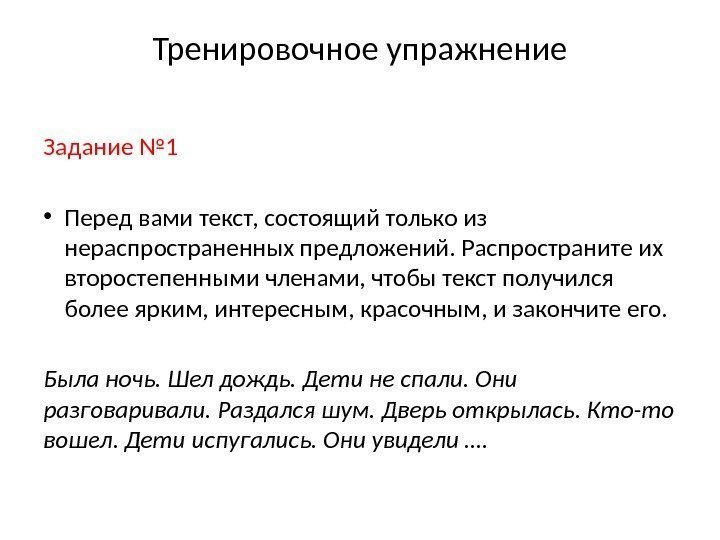 Тренировочное упражнение

Задание №1

• Перед вами текст, состоящий только из нераспространенных предложений. Распространите их второстепенными членами, чтобы текст получился более ярким, интересным, красочным, и закончите его.

Была ночь. Шел дождь. Дети не спали. Они разговаривали. Раздался шум. Дверь открылась. Кто-то вошел. Дети испугались. Они увидели ….